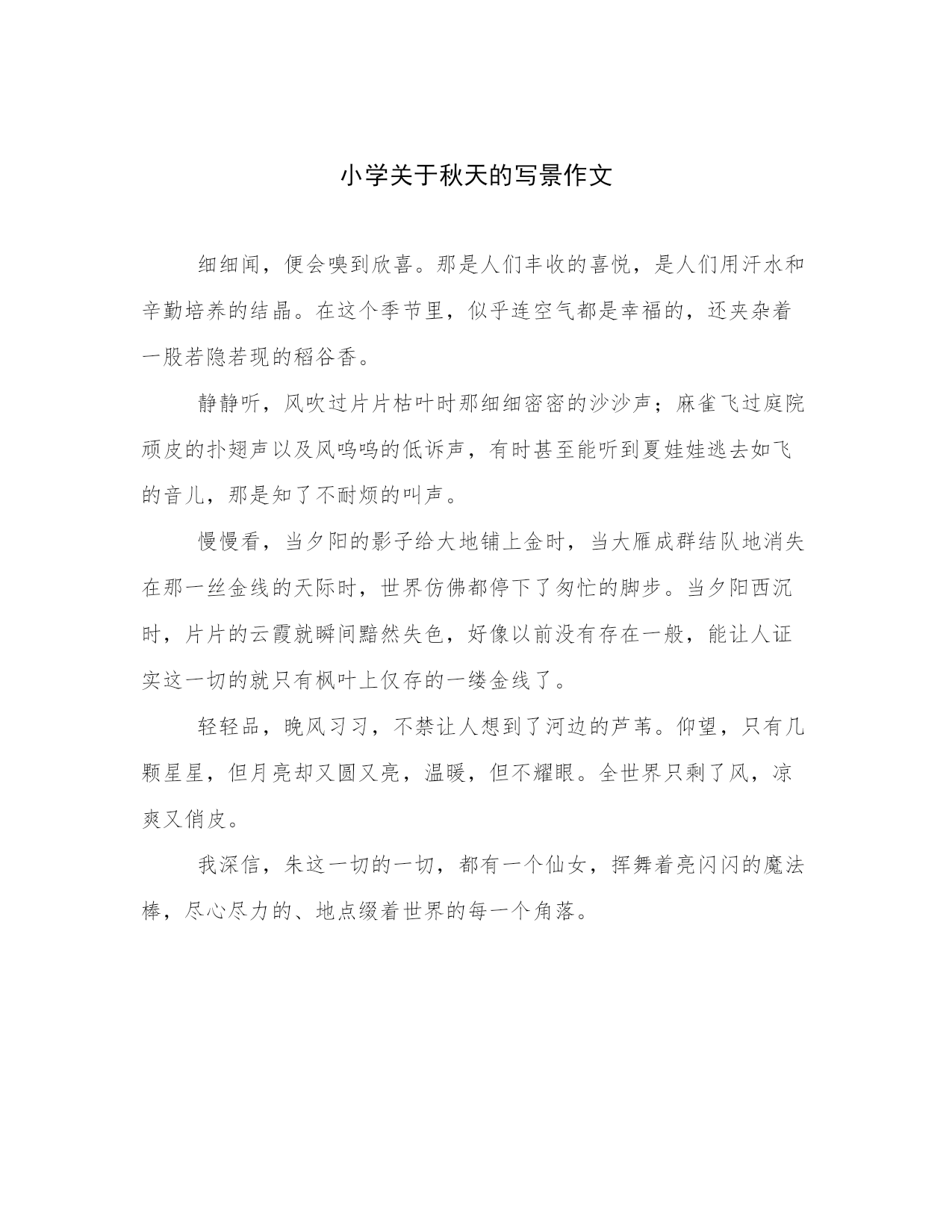 小学关于秋天的写景作文

细细闻，便会嗅到欣喜。那是人们丰收的喜悦，是人们用汗水和辛勤培养的结晶。在这个季节里，似乎连空气都是幸福的，还夹杂着一股若隐若现的稻谷香。

静静听，风吹过片片枯叶时那细细密密的沙沙声；麻雀飞过庭院顽皮的扑翅声以及风呜呜的低诉声，有时甚至能听到夏娃娃逃去如飞的音儿，那是知了不耐烦的叫声。

慢慢看，当夕阳的影子给大地铺上金时，当大雁成群结队地消失在那一丝金线的天际时，世界仿佛都停下了匆忙的脚步。当夕阳西沉时，片片的云霞就瞬间黯然失色，好像以前没有存在一般，能让人证实这一切的就只有枫叶上仅存的一缕金线了。

轻轻品，晚风习习，不禁让人想到了河边的芦苇。仰望，只有几颗星星，但月亮却又圆又亮，温暖，但不耀眼。全世界只剩了风，凉爽又俏皮。

我深信，朱这一切的一切，都有一个仙女，挥舞着亮闪闪的魔法棒，尽心尽力的、地点缀着世界的每一个角落。